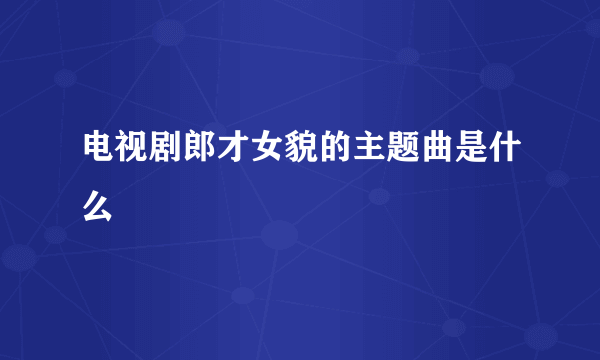 电视剧郎才女貌的主题曲是什么